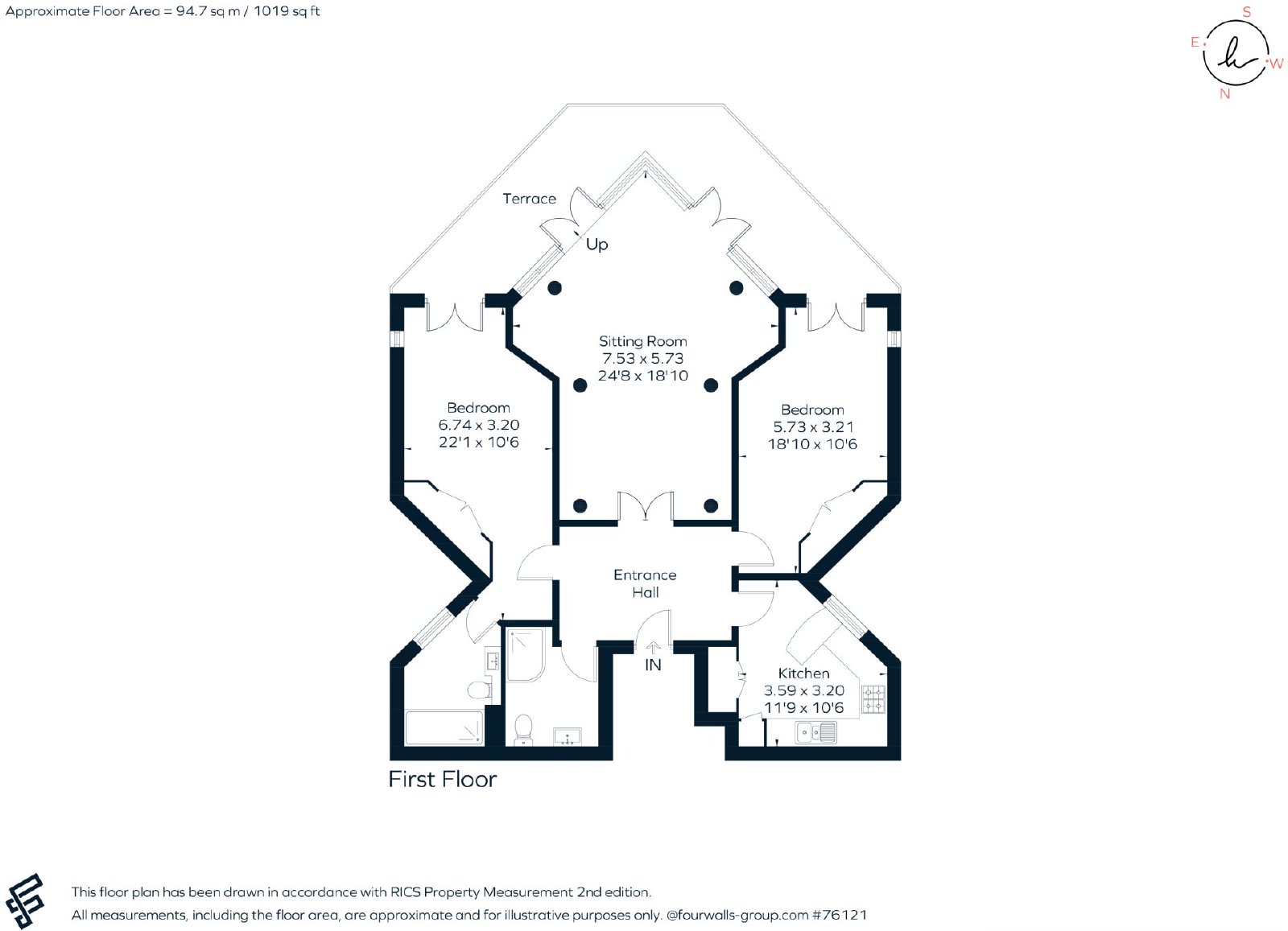 Approximate Floor Area = 94.7 sq m / 1019 sq ft

S
E
W
N

Terrace

Up

Sitting Room
7.53 x 5.73
24'8 x 18'10

Bedroom
6.74 x 3.20
22'1 x 10'6

Bedroom
5.73 x 3.21
18'10 x 10'6

Entrance Hall

IN

Kitchen
3.59 x 3.20
11'9 x 10'6

First Floor

This floor plan has been drawn in accordance with RICS Property Measurement 2nd edition.
All measurements, including the floor area, are approximate and for illustrative purposes only. @fourwalls-group.com #76121